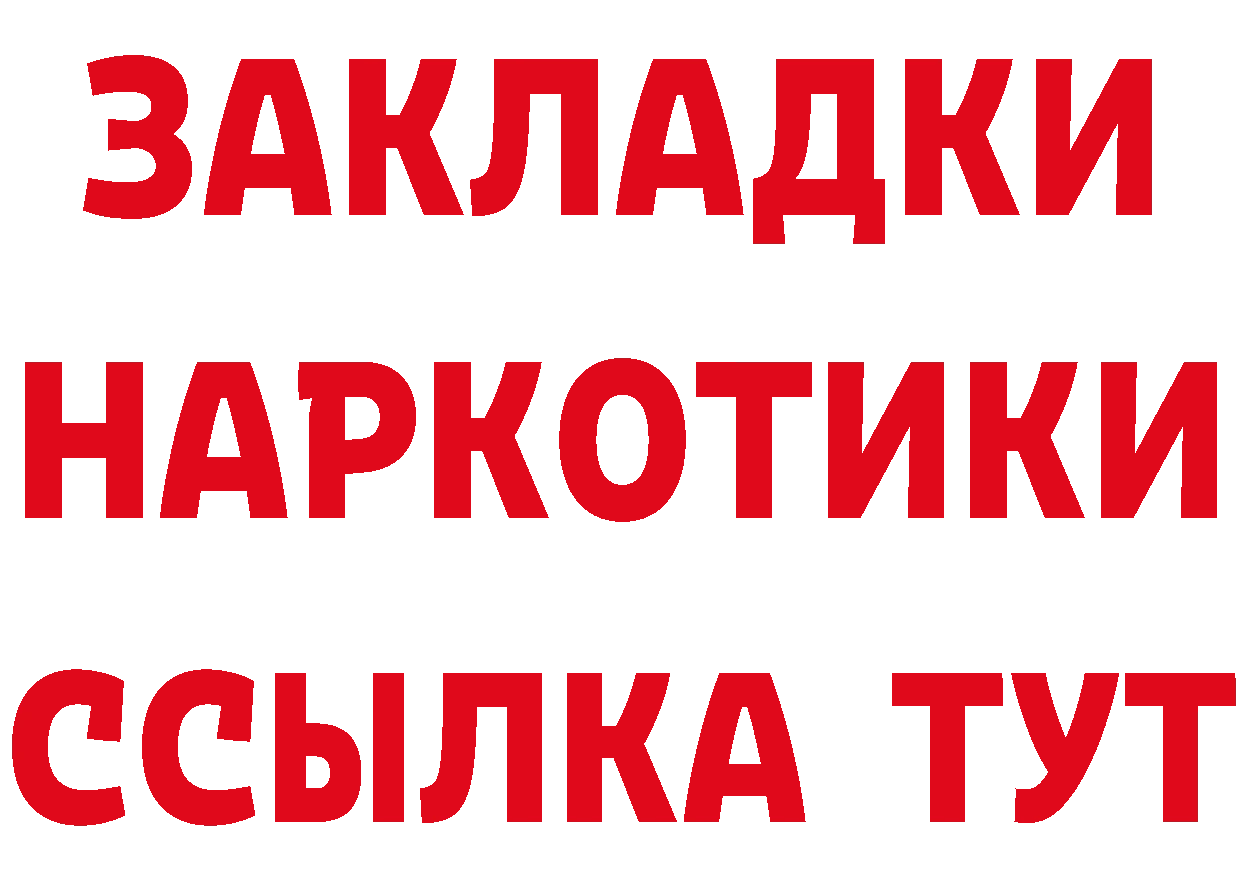 ЗАКЛАДКИ
НАРКОТИКИ
ССЫЛКА ТУТ